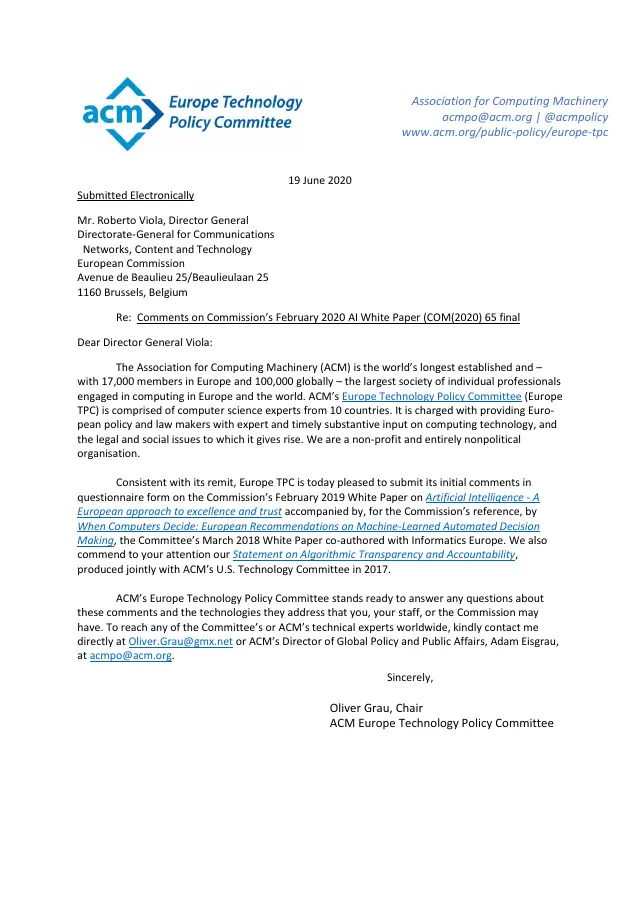 acm Europe Technology Policy Committee

Association for Computing Machinery
acmpo@acm.org | @acmpolicy
www.acm.org/public-policy/europe-tpc

19 June 2020

Submitted Electronically

Mr. Roberto Viola, Director General
Directorate-General for Communications
Networks, Content and Technology
European Commission
Avenue de Beaulieu 25/Beaulieulaan 25
1160 Brussels, Belgium

Re: Comments on Commission's February 2020 AI White Paper (COM(2020) 65 final

Dear Director General Viola:

The Association for Computing Machinery (ACM) is the world's longest established and – with 17,000 members in Europe and 100,000 globally – the largest society of individual professionals engaged in computing in Europe and the world. ACM's Europe Technology Policy Committee (Europe TPC) is comprised of computer science experts from 10 countries. It is charged with providing European policy and law makers with expert and timely substantive input on computing technology, and the legal and social issues to which it gives rise. We are a non-profit and entirely nonpolitical organisation.

Consistent with its remit, Europe TPC is today pleased to submit its initial comments in questionnaire form on the Commission's February 2019 White Paper on Artificial Intelligence - A European approach to excellence and trust accompanied by, for the Commission's reference, by When Computers Decide: European Recommendations on Machine-Learned Automated Decision Making, the Committee's March 2018 White Paper co-authored with Informatics Europe. We also commend to your attention our Statement on Algorithmic Transparency and Accountability, produced jointly with ACM's U.S. Technology Committee in 2017.

ACM's Europe Technology Policy Committee stands ready to answer any questions about these comments and the technologies they address that you, your staff, or the Commission may have. To reach any of the Committee's or ACM's technical experts worldwide, kindly contact me directly at Oliver.Grau@gmx.net or ACM's Director of Global Policy and Public Affairs, Adam Eisgrau, at acmpo@acm.org.

Sincerely,

Oliver Grau, Chair
ACM Europe Technology Policy Committee